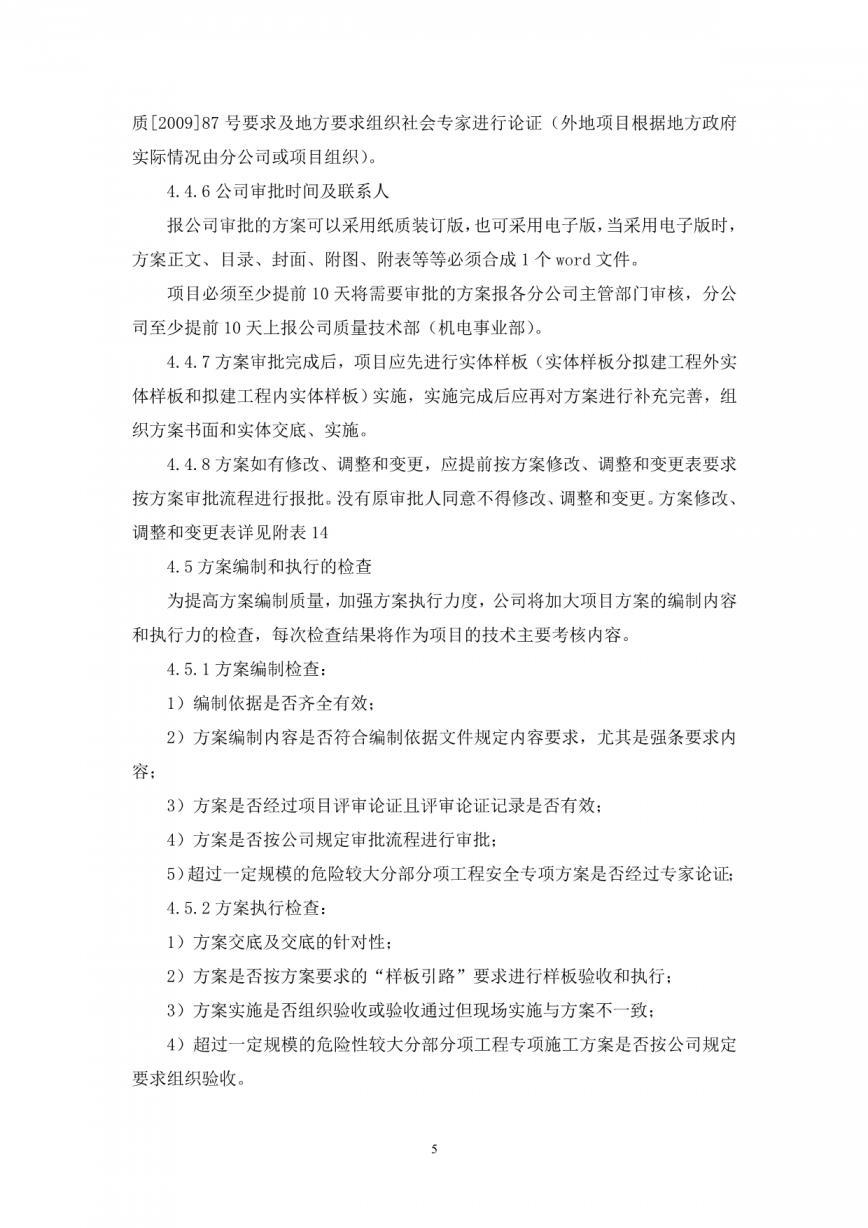 质[2009]87 号要求及地方要求组织社会专家进行论证（外地项目根据地方政府实际情况由分公司或项目组织）。

4.4.6 公司审批时间及联系人

报公司审批的方案可以采用纸质装订版，也可采用电子版，当采用电子版时，方案正文、目录、封面、附图、附表等等必须合成 1 个 word 文件。

项目必须至少提前 10 天将需要审批的方案报各分公司主管部门审核，分公司至少提前 10 天上报公司质量技术部（机电事业部）。

4.4.7 方案审批完成后，项目应先进行实体样板（实体样板分拟建工程外实体样板和拟建工程内实体样板）实施，实施完成后应再对方案进行补充完善，组织方案书面和实体交底、实施。

4.4.8 方案如有修改、调整和变更，应提前按方案修改、调整和变更表要求按方案审批流程进行报批。没有原审批人同意不得修改、调整和变更。方案修改、调整和变更表详见附表 14

4.5 方案编制和执行的检查

为提高方案编制质量，加强方案执行力度，公司将加大项目方案的编制内容和执行力的检查，每次检查结果将作为项目的技术主要考核内容。

4.5.1 方案编制检查：

1）编制依据是否齐全有效；

2）方案编制内容是否符合编制依据文件规定内容要求，尤其是强条要求内容；

3）方案是否经过项目评审论证且评审论证记录是否有效；

4）方案是否按公司规定审批流程进行审批；

5）超过一定规模的危险较大分部分项工程安全专项方案是否经过专家论证；

4.5.2 方案执行检查：

1）方案交底及交底的针对性；

2）方案是否按方案要求的“样板引路”要求进行样板验收和执行；

3）方案实施是否组织验收或验收通过但现场实施与方案不一致；

4）超过一定规模的危险性较大分部分项工程专项施工方案是否按公司规定要求组织验收。

5